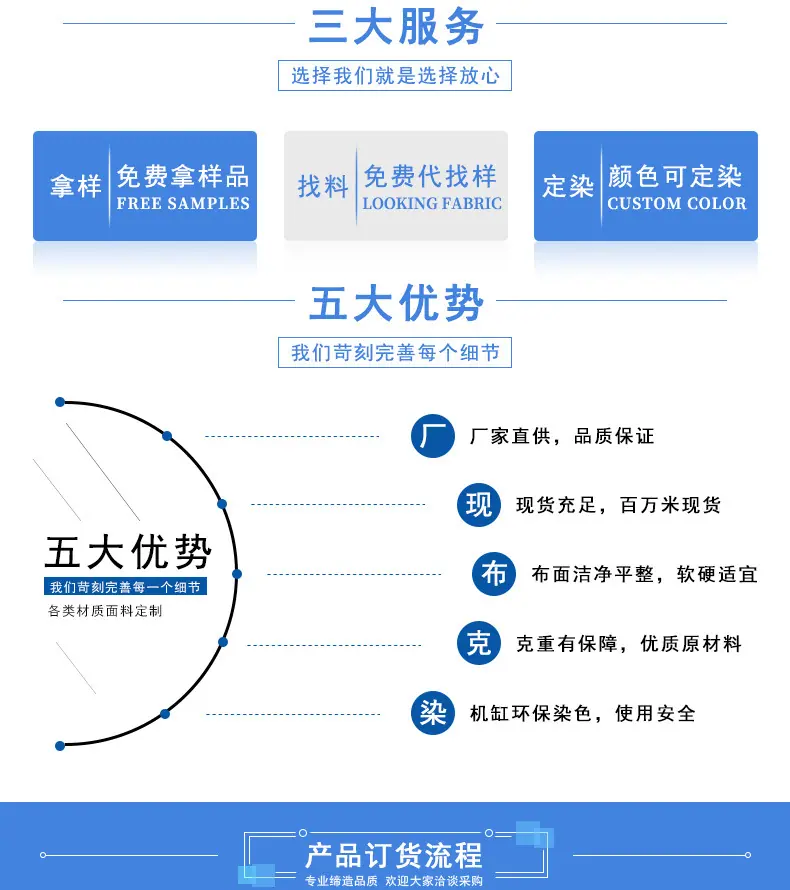 三大服务

选择我们就是选择放心

拿样 免费拿样品 FREE SAMPLES

找料 免费代找样 LOOKING FABRIC

定染 颜色可定染 CUSTOM COLOR

五大优势

我们苛刻完善每个细节

五大优势
我们苛刻完善每一个细节
各类材质面料定制

厂 厂家直供，品质保证

现 现货充足，百万米现货

布 布面洁净平整，软硬适宜

克 克重有保障，优质原材料

染 机缸环保染色，使用安全

产品订货流程
专业缔造品质 欢迎大家洽谈采购